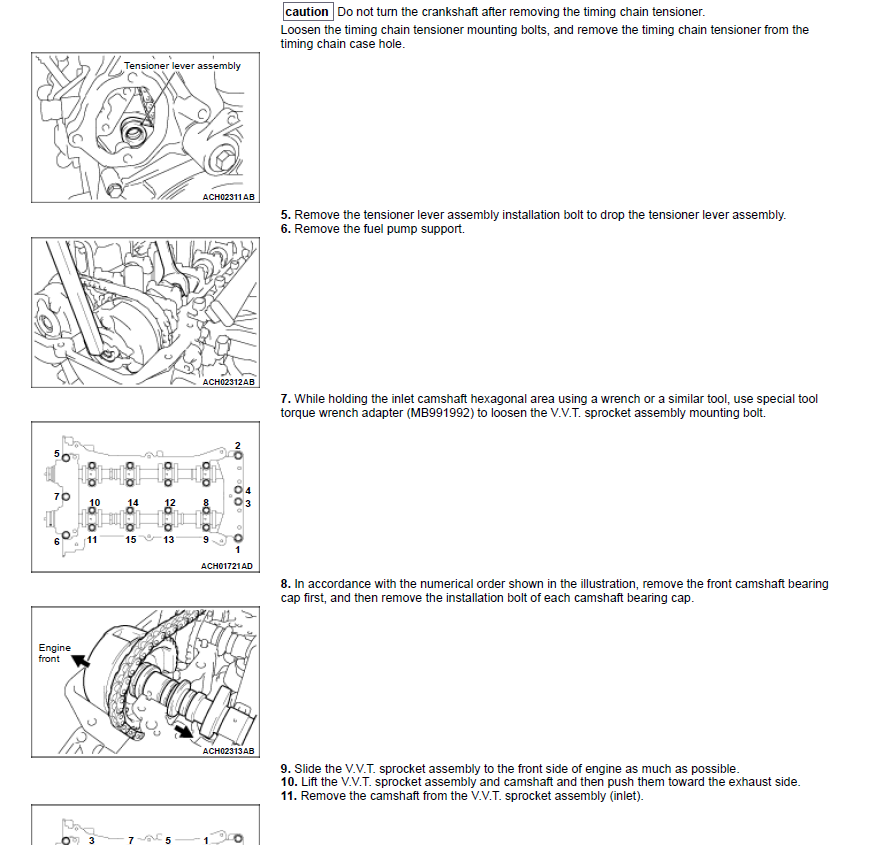 caution Do not turn the crankshaft after removing the timing chain tensioner.
Loosen the timing chain tensioner mounting bolts, and remove the timing chain tensioner from the timing chain case hole.

Tensioner lever assembly

ACH02311AB

5. Remove the tensioner lever assembly installation bolt to drop the tensioner lever assembly.
6. Remove the fuel pump support.

ACH02312AB

7. While holding the inlet camshaft hexagonal area using a wrench or a similar tool, use special tool torque wrench adapter (MB991992) to loosen the V.V.T. sprocket assembly mounting bolt.

5 2
7 10 14 12 8 4 3
6 11 15 13 9 1

ACH01721AD

8. In accordance with the numerical order shown in the illustration, remove the front camshaft bearing cap first, and then remove the installation bolt of each camshaft bearing cap.

Engine front

ACH02313AB

9. Slide the V.V.T. sprocket assembly to the front side of engine as much as possible.
10. Lift the V.V.T. sprocket assembly and camshaft and then push them toward the exhaust side.
11. Remove the camshaft from the V.V.T. sprocket assembly (inlet).

3 7 5 1